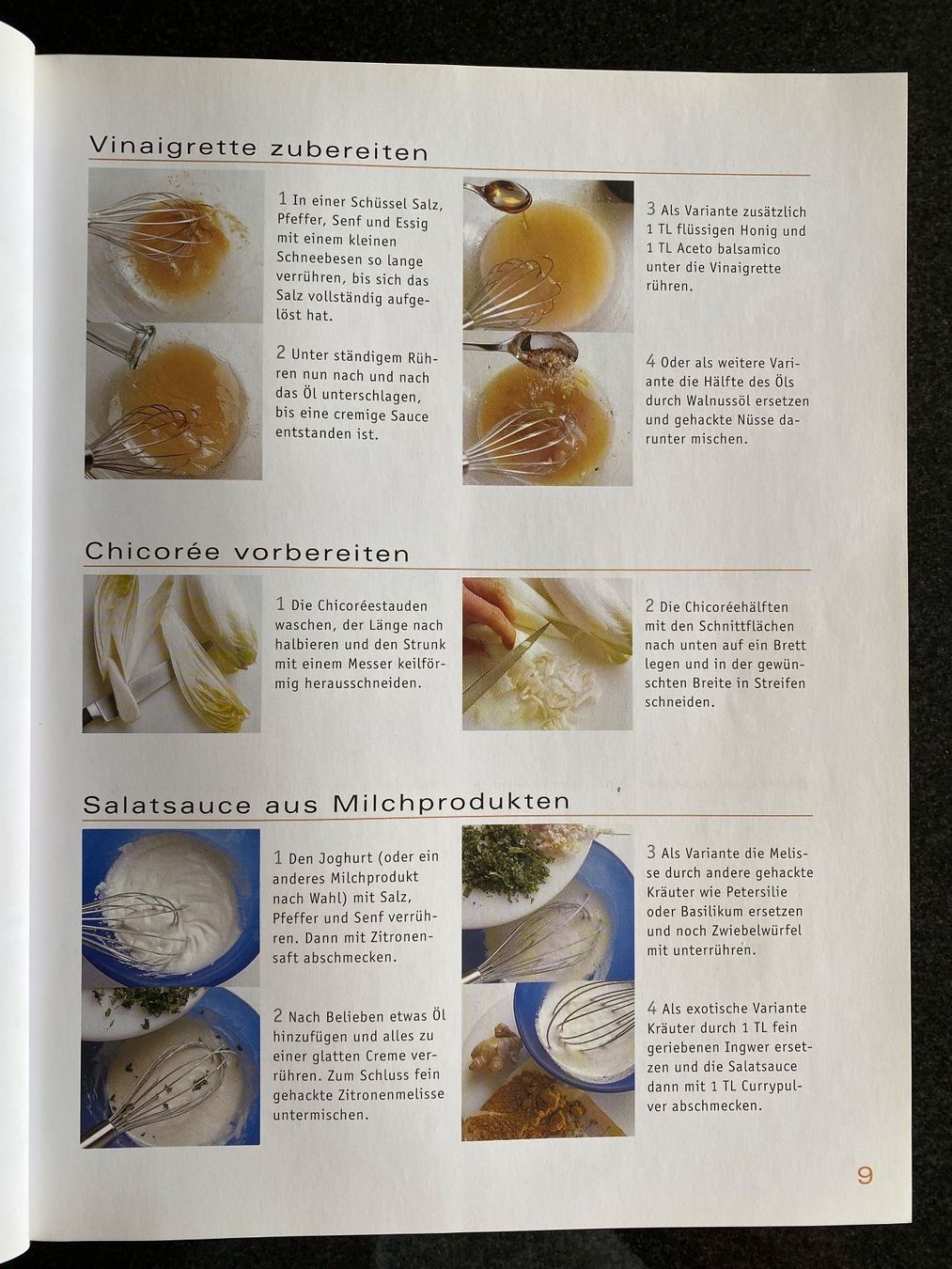 Vinaigrette zubereiten

1 In einer Schüssel Salz, Pfeffer, Senf und Essig mit einem kleinen Schneebesen so lange verrühren, bis sich das Salz vollständig aufgelöst hat.

2 Unter ständigem Rühren nun nach und nach das Öl unterschlagen, bis eine cremige Sauce entstanden ist.

3 Als Variante zusätzlich 1 TL flüssigen Honig und 1 TL Aceto balsamico unter die Vinaigrette rühren.

4 Oder als weitere Variante die Hälfte des Öls durch Walnussöl ersetzen und gehackte Nüsse darunter mischen.

Chicorée vorbereiten

1 Die Chicoréestauden waschen, der Länge nach halbieren und den Strunk mit einem Messer keilförmig herausschneiden.

2 Die Chicoréehälften mit den Schnittflächen nach unten auf ein Brett legen und in der gewünschten Breite in Streifen schneiden.

Salatsauce aus Milchprodukten

1 Den Joghurt (oder ein anderes Milchprodukt nach Wahl) mit Salz, Pfeffer und Senf verrühren. Dann mit Zitronensaft abschmecken.

2 Nach Belieben etwas Öl hinzufügen und alles zu einer glatten Creme verrühren. Zum Schluss fein gehackte Zitronenmelisse untermischen.

3 Als Variante die Melisse durch andere gehackte Kräuter wie Petersilie oder Basilikum ersetzen und noch Zwiebelwürfel mit unterrühren.

4 Als exotische Variante Kräuter durch 1 TL fein geriebenen Ingwer ersetzen und die Salatsauce dann mit 1 TL Currypulver abschmecken.

9